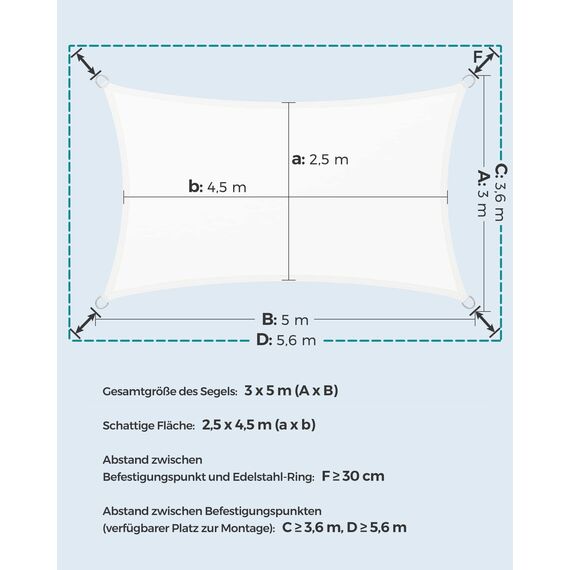 F

a: 2,5 m

b: 4,5 m

C: 3,6 m
A: 3 m

B: 5 m
D: 5,6 m

Gesamtgröße des Segels: 3 x 5 m (A x B)

Schattige Fläche: 2,5 x 4,5 m (a x b)

Abstand zwischen
Befestigungspunkt und Edelstahl-Ring: F ≥ 30 cm

Abstand zwischen Befestigungspunkten
(verfügbarer Platz zur Montage): C ≥ 3,6 m, D ≥ 5,6 m